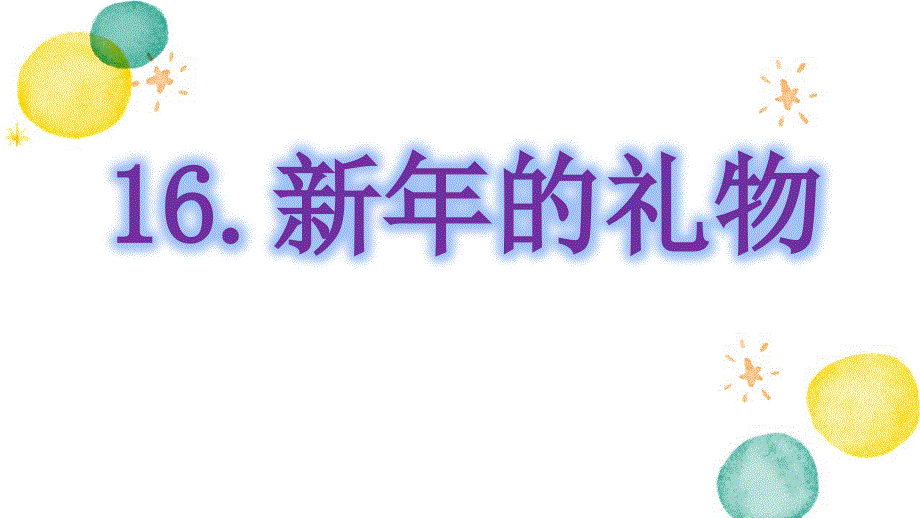 16. 新年的礼物